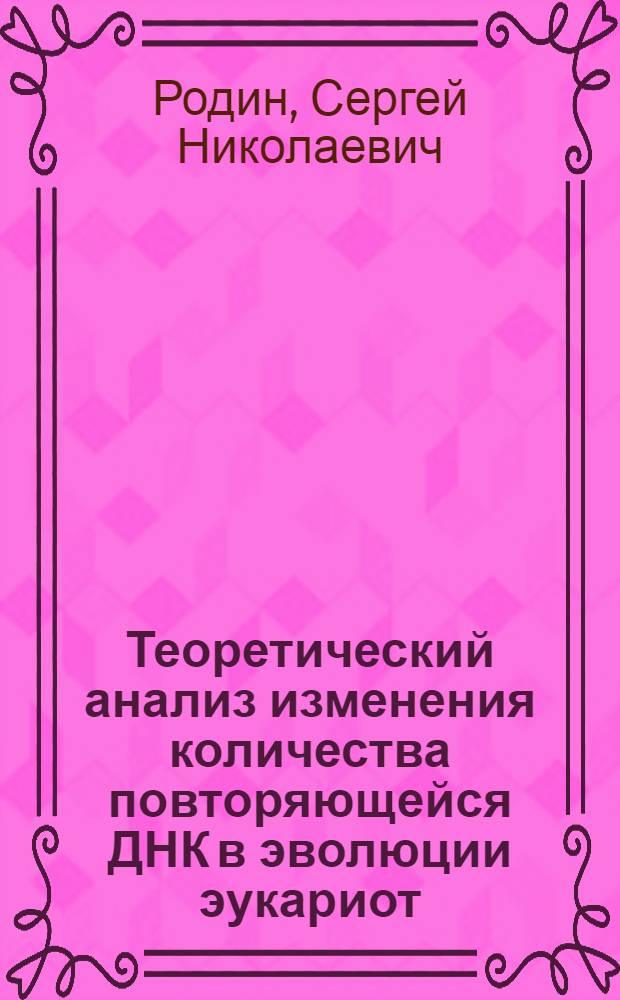 Родин, Сергей Николаевич

Теоретический анализ изменения количества повторяющейся ДНК в эволюции эукариот